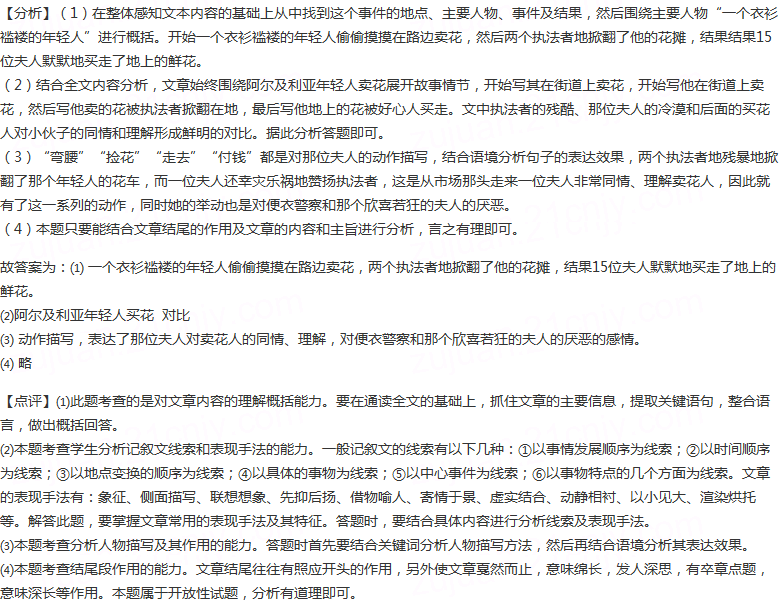 【分析】（1）在整体感知文本内容的基础上从中找到这个事件的地点、主要人物、事件及结果，然后围绕主要人物“一个衣衫褴褛的年轻人”进行概括。开始一个衣衫褴褛的年轻人偷偷摸摸在路边卖花，然后两个执法者地掀翻了他的花摊，结果结果15位夫人默默地买走了地上的鲜花。
（2）结合全文内容分析，文章始终围绕阿尔及利亚年轻人卖花展开故事情节，开始写其在街道上卖花，开始写他在街道上卖花，然后写他卖的花被执法者掀翻在地，最后写他地上的花被好心人买走。文中执法者的残酷、那位夫人的冷漠和后面的买花人对小伙子的同情和理解形成鲜明的对比。据此分析答题即可。
（3）“弯腰”“捡花”“走去”“付钱”都是对那位夫人的动作描写，结合语境分析句子的表达效果，两个执法者地残暴地掀翻了那个年轻人的花车，而一位夫人还幸灾乐祸地赞扬执法者，这是从市场那头走来一位夫人非常同情、理解卖花人，因此就有了这一系列的动作，同时她的举动也是对便衣警察和那个欣喜若狂的夫人的厌恶。
（4）本题只要能结合文章结尾的作用及文章的内容和主旨进行分析，言之有理即可。

故答案为：(1) 一个衣衫褴褛的年轻人偷偷摸摸在路边卖花，两个执法者地掀翻了他的花摊，结果15位夫人默默地买走了地上的鲜花。
(2)阿尔及利亚年轻人买花 对比
(3) 动作描写，表达了那位夫人对卖花人的同情、理解，对便衣警察和那个欣喜若狂的夫人的厌恶的感情。
(4) 略

【点评】(1)此题考查的是对文章内容的理解概括能力。要在通读全文的基础上，抓住文章的主要信息，提取关键语句，整合语言，做出概括回答。
(2)本题考查学生分析记叙文线索和表现手法的能力。一般记叙文的线索有以下几种：①以事情发展顺序为线索；②以时间顺序为线索；③以地点变换的顺序为线索；④以具体的事物为线索；⑤以中心事件为线索；⑥以事物特点的几个方面为线索。文章的表现手法有：象征、侧面描写、联想想象、先抑后扬、借物喻人、寄情于景、虚实结合、动静相衬、以小见大、渲染烘托等。解答此题，要掌握文章常用的表现手法及其特征。答题时，要结合具体内容进行分析线索及表现手法。
(3)本题考查分析人物描写及其作用的能力。答题时首先要结合关键词分析人物描写方法，然后再结合语境分析其表达效果。
(4)本题考查结尾段作用的能力。文章结尾往往有照应开头的作用，另外使文章戛然而止，意味绵长，发人深思，有卒章点题，意味深长等作用。本题属于开放性试题，分析有道理即可。